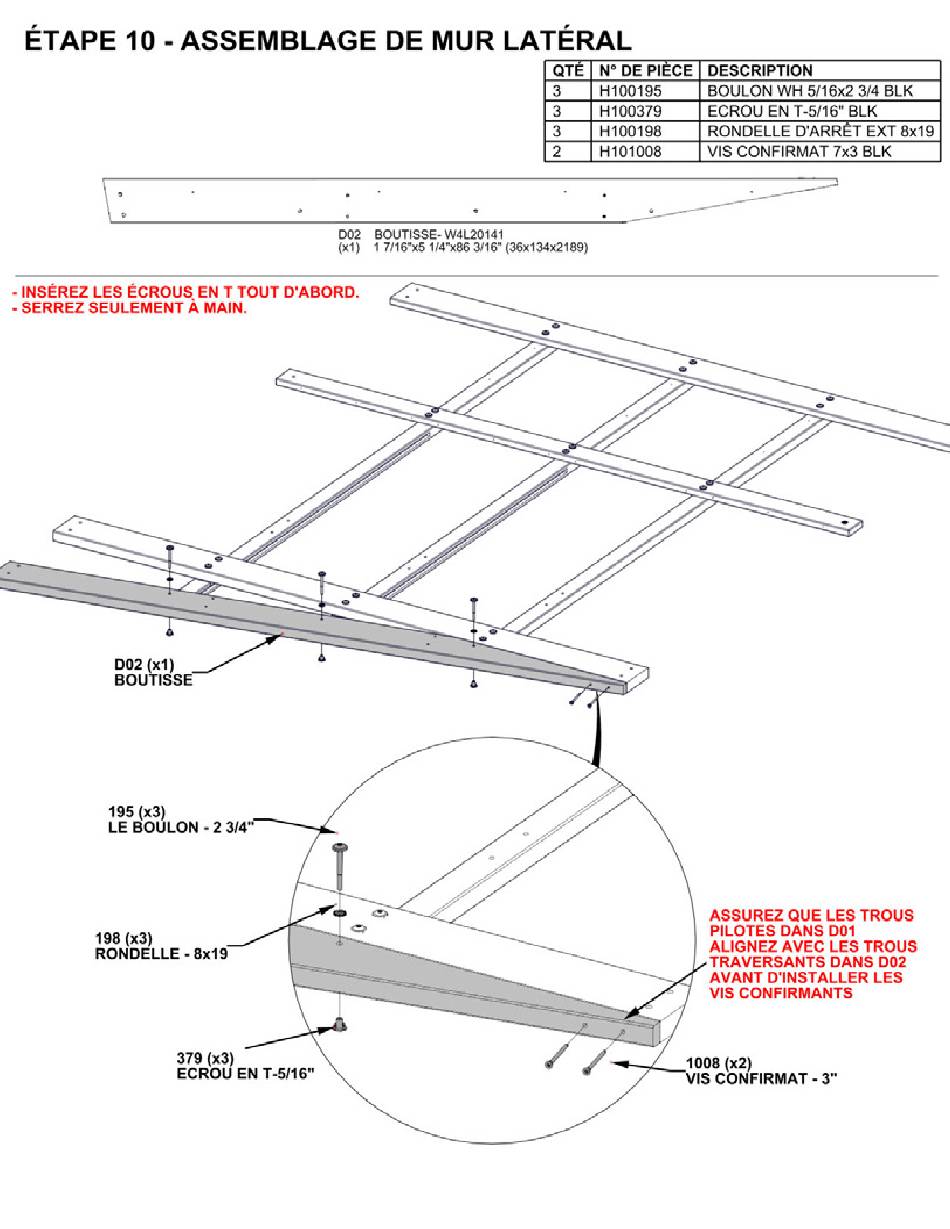 ÉTAPE 10 - ASSEMBLAGE DE MUR LATÉRAL

| QTÉ | N° DE PIÈCE | DESCRIPTION |
|---|---|---|
| 3 | H100195 | BOULON WH 5/16x2 3/4 BLK |
| 3 | H100379 | ECROU EN T-5/16" BLK |
| 3 | H100198 | RONDELLE D'ARRÊT EXT 8x19 |
| 2 | H101008 | VIS CONFIRMAT 7x3 BLK |

D02 BOUTISSE- W4L20141
(x1) 1 7/16"x5 1/4"x86 3/16" (36x134x2189)

- INSÉREZ LES ÉCROUS EN T TOUT D'ABORD.
- SERREZ SEULEMENT À MAIN.

D02 (x1)
BOUTISSE

195 (x3)
LE BOULON - 2 3/4"

198 (x3)
RONDELLE - 8x19

379 (x3)
ECROU EN T-5/16"

ASSUREZ QUE LES TROUS PILOTES DANS D01 ALIGNEZ AVEC LES TROUS TRAVERSANTS DANS D02 AVANT D'INSTALLER LES VIS CONFIRMANTS

1008 (x2)
VIS CONFIRMAT - 3"